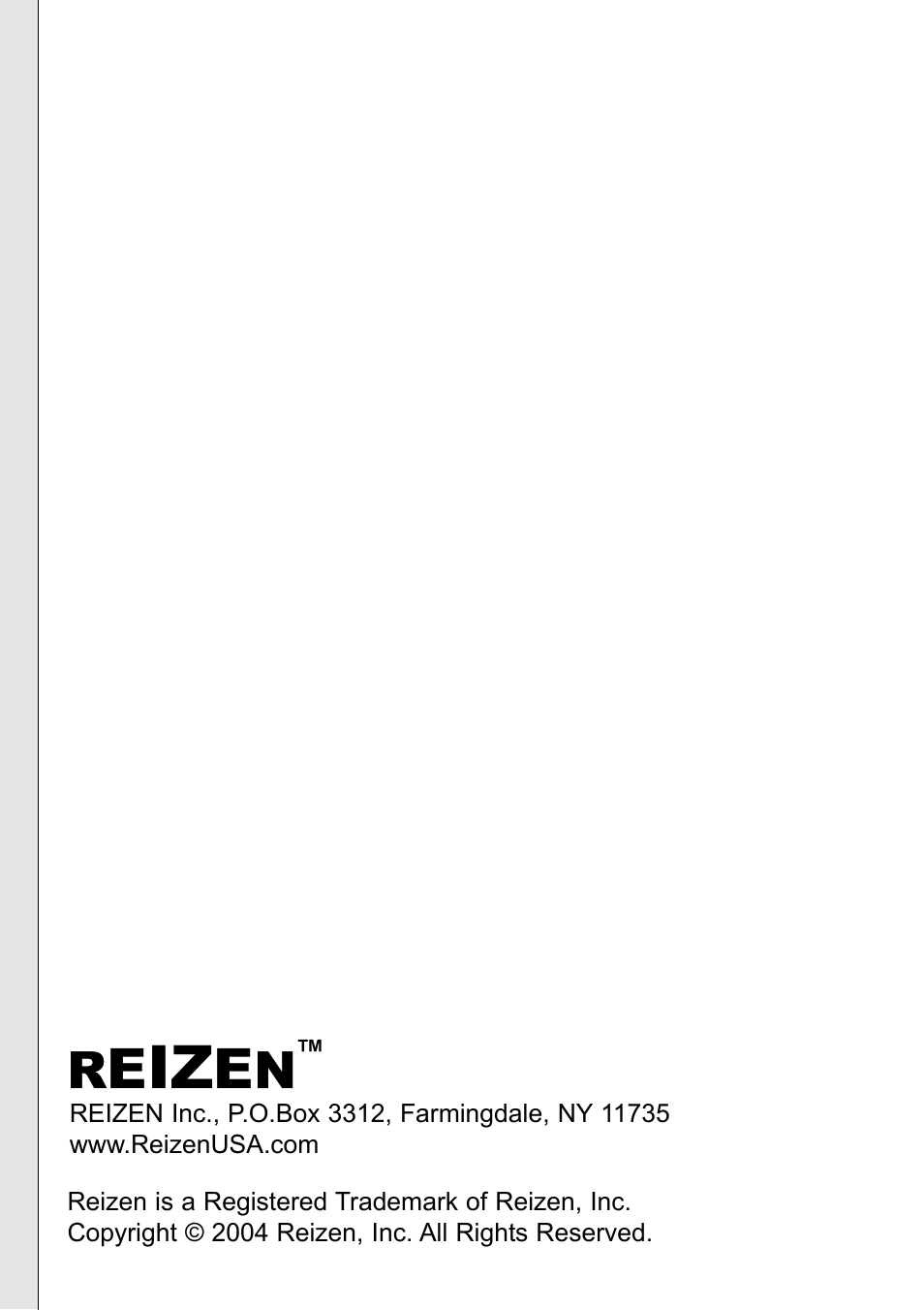 REIZEN™
REIZEN Inc., P.O.Box 3312, Farmingdale, NY 11735
www.ReizenUSA.com

Reizen is a Registered Trademark of Reizen, Inc.
Copyright © 2004 Reizen, Inc. All Rights Reserved.